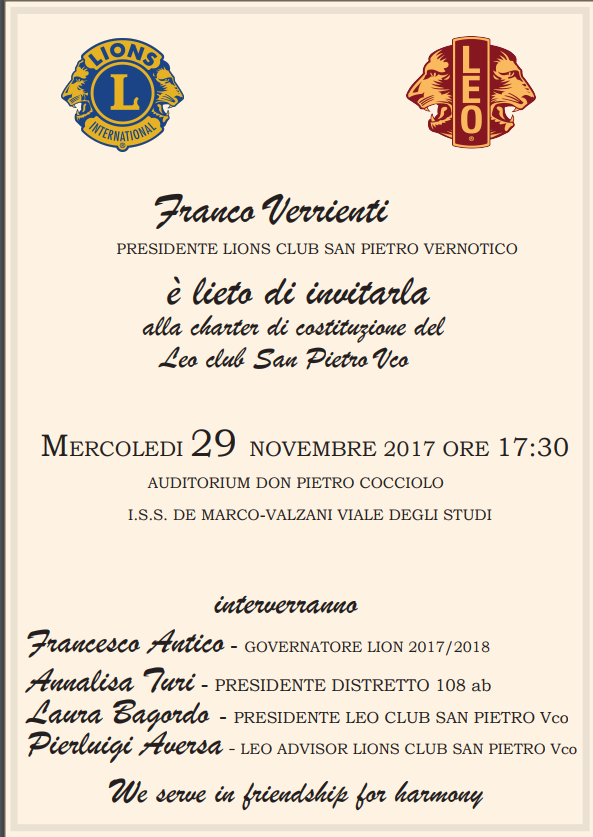 LIONS
L
INTERNATIONAL

LEO

Franco Verrienti
PRESIDENTE LIONS CLUB SAN PIETRO VERNOTICO
è lieto di invitarla
alla charter di costituzione del
Leo club San Pietro Vco

MERCOLEDI 29 NOVEMBRE 2017 ORE 17:30
AUDITORIUM DON PIETRO COCCIOLO
I.S.S. DE MARCO-VALZANI VIALE DEGLI STUDI

interverranno
Francesco Antico - GOVERNATORE LION 2017/2018
Annalisa Turi - PRESIDENTE DISTRETTO 108 ab
Laura Bagordo - PRESIDENTE LEO CLUB SAN PIETRO Vco
Pierluigi Aversa - LEO ADVISOR LIONS CLUB SAN PIETRO Vco

We serve in friendship for harmony